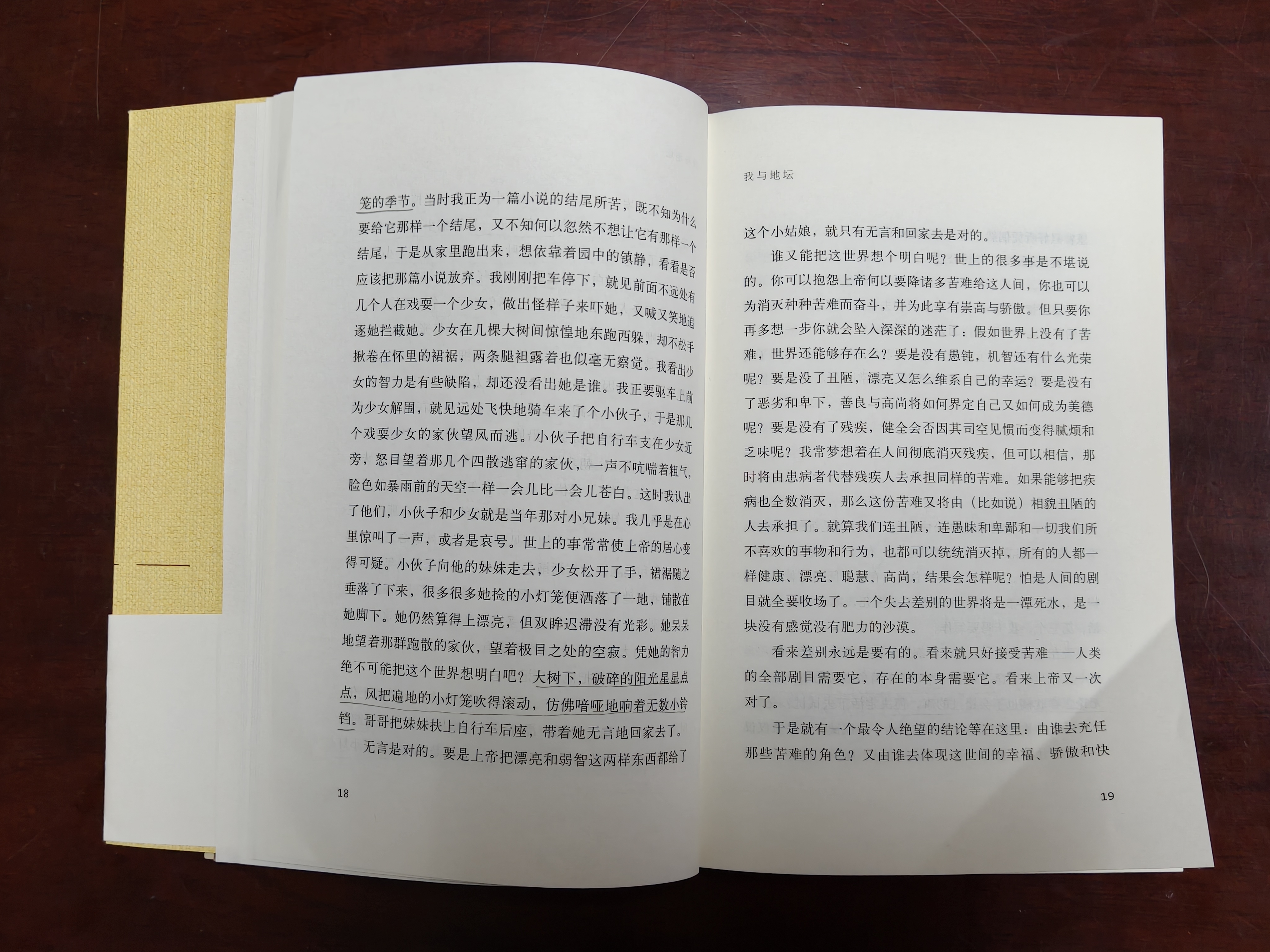 笼的季节。当时我正为一篇小说的结尾所苦，既不知为什么要给它那样一个结尾，又不知何以忽然不想让它有那样一个结尾，于是从家里跑出来，想依靠着园中的镇静，看看是否应该把那篇小说放弃。我刚刚把车停下，就见前面不远处有几个人在戏耍一个少女，做出怪样子来吓她，又喊又笑地追逐她拦截她。少女在几棵大树间惊惶地东跑西躲，却不松手揪卷在怀里的裙裾，两条腿袒露着也似毫无察觉。我看出少女的智力是有些缺陷，却还没看出她是谁。我正要驱车上前为少女解围，就见远处飞快地骑车来了个小伙子，于是那几个戏耍少女的家伙望风而逃。小伙子把自行车支在少女近旁，怒目望着那几个四散逃窜的家伙，一声不吭喘着粗气，脸色如暴雨前的天空一样一会儿比一会儿苍白。这时我认出了他们，小伙子和少女就是当年那对小兄妹。我几乎是在心里惊叫了一声，或者是哀号。世上的事常常使上帝的居心变得可疑。小伙子向他的妹妹走去，少女松开了手，裙裾随之垂落了下来，很多很多她捡的小灯笼便洒落了一地，铺散在她脚下。她仍然算得上漂亮，但双眸迟滞没有光彩。她呆呆地望着那群跑散的家伙，望着极目之处的空寂。凭她的智力绝不可能把这个世界想明白吧？大树下，破碎的阳光星星点点，风把遍地的小灯笼吹得滚动，仿佛喑哑地响着无数小铃铛。哥哥把妹妹扶上自行车后座，带着她无言地回家去了。

无言是对的。要是上帝把漂亮和弱智这两样东西都给了

18

我与地坛

这个小姑娘，就只有无言和回家去是对的。

谁又能把这世界想个明白呢？世上的很多事是不堪说的。你可以抱怨上帝何以要降诸多苦难给这人间，你也可以为消灭种种苦难而奋斗，并为此享有崇高与骄傲。但只要你再多想一步你就会坠入深深的迷茫了：假如世界上没有了苦难，世界还能够存在么？要是没有愚钝，机智还有什么光荣呢？要是没了丑陋，漂亮又怎么维系自己的幸运？要是没有了恶劣和卑下，善良与高尚将如何界定自己又如何成为美德呢？要是没有了残疾，健全会否因其司空见惯而变得腻烦和乏味呢？我常梦想着在人间彻底消灭残疾，但可以相信，那时将由患病者代替残疾人去承担同样的苦难。如果能够把疾病也全数消灭，那么这份苦难又将由（比如说）相貌丑陋的人去承担了。就算我们连丑陋，连愚昧和卑鄙和一切我们所不喜欢的事物和行为，也都可以统统消灭掉，所有的人都一样健康、漂亮、聪慧、高尚，结果会怎样呢？怕是人间的剧目就全要收场了。一个失去差别的世界将是一潭死水，是一块没有感觉没有肥力的沙漠。

看来差别永远是要有的。看来就只好接受苦难——人类的全部剧目需要它，存在的本身需要它。看来上帝又一次对了。

于是就有一个最令人绝望的结论等在这里：由谁去充任那些苦难的角色？又由谁去体现这世间的幸福、骄傲和快

19